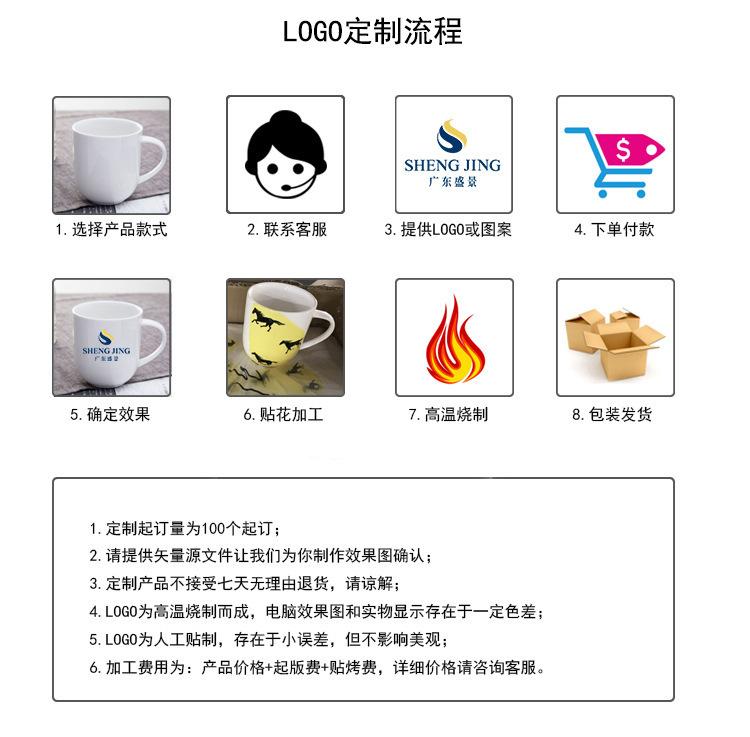 LOGO定制流程

1.选择产品款式

2.联系客服

SHENG JING
广东盛景

3.提供LOGO或图案

$

4.下单付款

SHENG JING
广东盛景

5.确定效果

6.贴花加工

7.高温烧制

8.包装发货

1.定制起订量为100个起订；
2.请提供矢量源文件让我们为你制作效果图确认；
3.定制产品不接受七天无理由退货，请谅解；
4.LOGO为高温烧制而成，电脑效果图和实物显示存在于一定色差；
5.LOGO为人工贴制，存在于小误差，但不影响美观；
6.加工费用为：产品价格+起版费+贴烤费，详细价格请咨询客服。